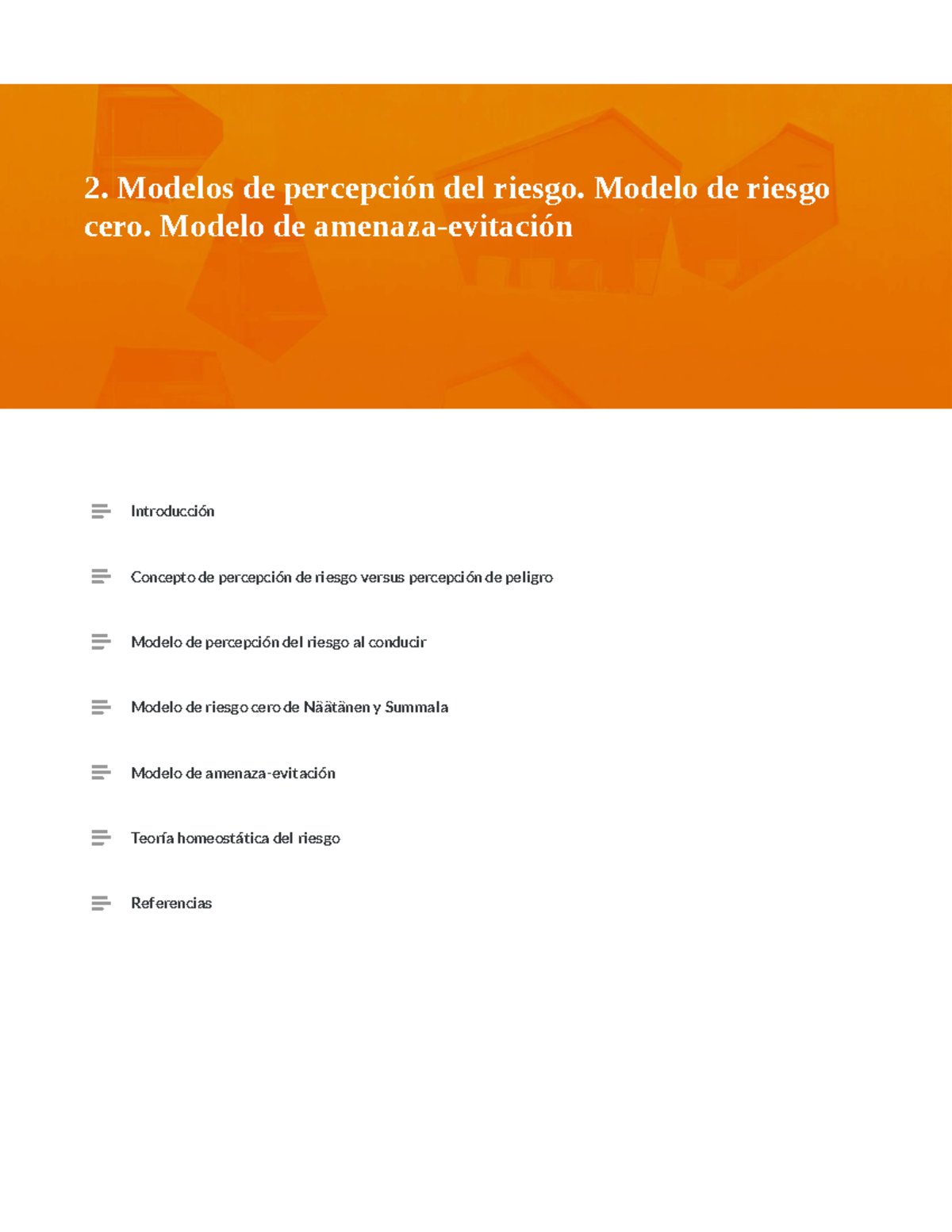 2. Modelos de percepción del riesgo. Modelo de riesgo cero. Modelo de amenaza-evitación

Introducción

Concepto de percepción de riesgo versus percepción de peligro

Modelo de percepción del riesgo al conducir

Modelo de riesgo cero de Näätänen y Summala

Modelo de amenaza-evitación

Teoría homeostática del riesgo

Referencias